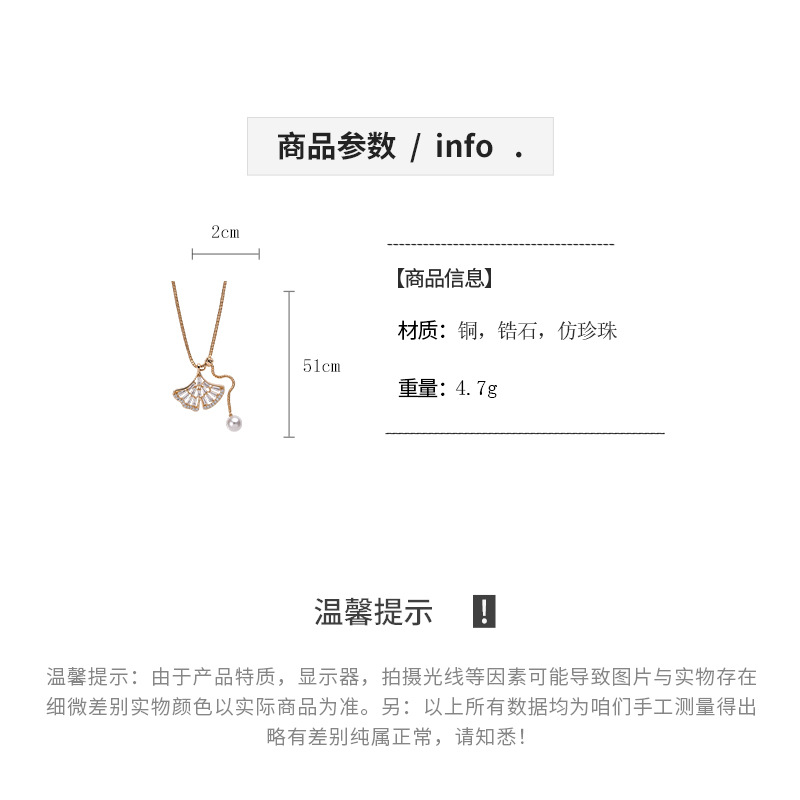 商品参数 / info .

2cm

51cm

【商品信息】

材质：铜，锆石，仿珍珠

重量：4.7g

温馨提示 !

温馨提示：由于产品特质，显示器，拍摄光线等因素可能导致图片与实物存在细微差别实物颜色以实际商品为准。另：以上所有数据均为咱们手工测量得出略有差别纯属正常，请知悉！